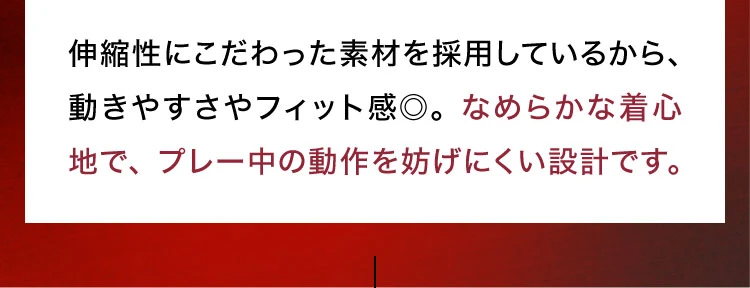 伸縮性にこだわった素材を採用しているから、動きやすさやフィット感◎。なめらかな着心地で、プレー中の動作を妨げにくい設計です。